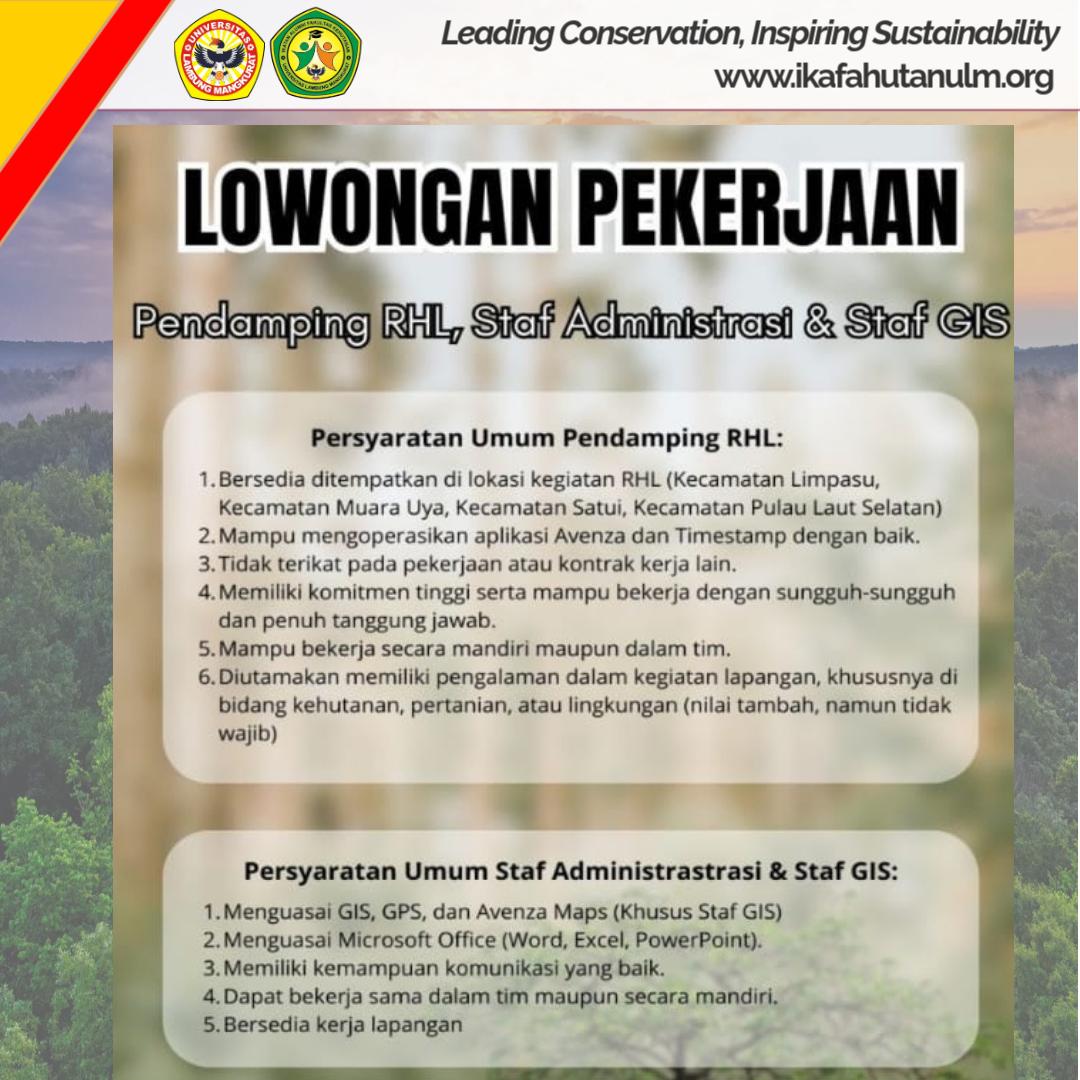 UNIVERSITAS LAMBUNG MANGKURAT

Leading Conservation, Inspiring Sustainability
www.ikafahutanulm.org

LOWONGAN PEKERJAAN

Pendamping RHL, Staf Administrasi & Staf GIS

Persyaratan Umum Pendamping RHL:

1. Bersedia ditempatkan di lokasi kegiatan RHL (Kecamatan Limpasu, Kecamatan Muara Uya, Kecamatan Satui, Kecamatan Pulau Laut Selatan)
2. Mampu mengoperasikan aplikasi Avenza dan Timestamp dengan baik.
3. Tidak terikat pada pekerjaan atau kontrak kerja lain.
4. Memiliki komitmen tinggi serta mampu bekerja dengan sungguh-sungguh dan penuh tanggung jawab.
5. Mampu bekerja secara mandiri maupun dalam tim.
6. Diutamakan memiliki pengalaman dalam kegiatan lapangan, khususnya di bidang kehutanan, pertanian, atau lingkungan (nilai tambah, namun tidak wajib)

Persyaratan Umum Staf Administrastrasi & Staf GIS:

1. Menguasai GIS, GPS, dan Avenza Maps (Khusus Staf GIS)
2. Menguasai Microsoft Office (Word, Excel, PowerPoint).
3. Memiliki kemampuan komunikasi yang baik.
4. Dapat bekerja sama dalam tim maupun secara mandiri.
5. Bersedia kerja lapangan